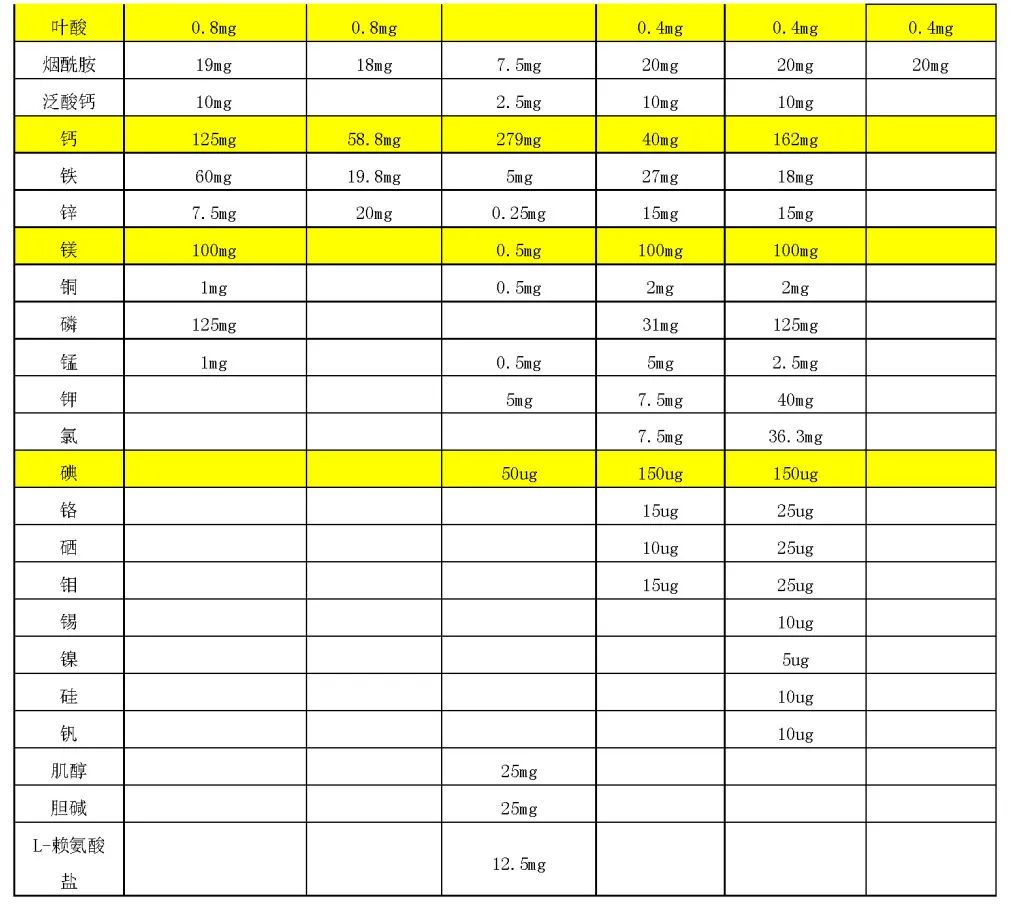 | 叶酸 | 0.8mg | 0.8mg |  | 0.4mg | 0.4mg | 0.4mg |
|---|---|---|---|---|---|---|
| 烟酰胺 | 19mg | 18mg | 7.5mg | 20mg | 20mg | 20mg |
| 泛酸钙 | 10mg |  | 2.5mg | 10mg | 10mg |  |
| 钙 | 125mg | 58.8mg | 279mg | 40mg | 162mg |  |
| 铁 | 60mg | 19.8mg | 5mg | 27mg | 18mg |  |
| 锌 | 7.5mg | 20mg | 0.25mg | 15mg | 15mg |  |
| 镁 | 100mg |  | 0.5mg | 100mg | 100mg |  |
| 铜 | 1mg |  | 0.5mg | 2mg | 2mg |  |
| 磷 | 125mg |  |  | 31mg | 125mg |  |
| 锰 | 1mg |  | 0.5mg | 5mg | 2.5mg |  |
| 钾 |  |  | 5mg | 7.5mg | 40mg |  |
| 氯 |  |  |  | 7.5mg | 36.3mg |  |
| 碘 |  |  | 50ug | 150ug | 150ug |  |
| 铬 |  |  |  | 15ug | 25ug |  |
| 硒 |  |  |  | 10ug | 25ug |  |
| 钼 |  |  |  | 15ug | 25ug |  |
| 锡 |  |  |  |  | 10ug |  |
| 镍 |  |  |  |  | 5ug |  |
| 硅 |  |  |  |  | 10ug |  |
| 钒 |  |  |  |  | 10ug |  |
| 肌醇 |  |  | 25mg |  |  |  |
| 胆碱 |  |  | 25mg |  |  |  |
| L-赖氨酸盐 |  |  | 12.5mg |  |  |  |